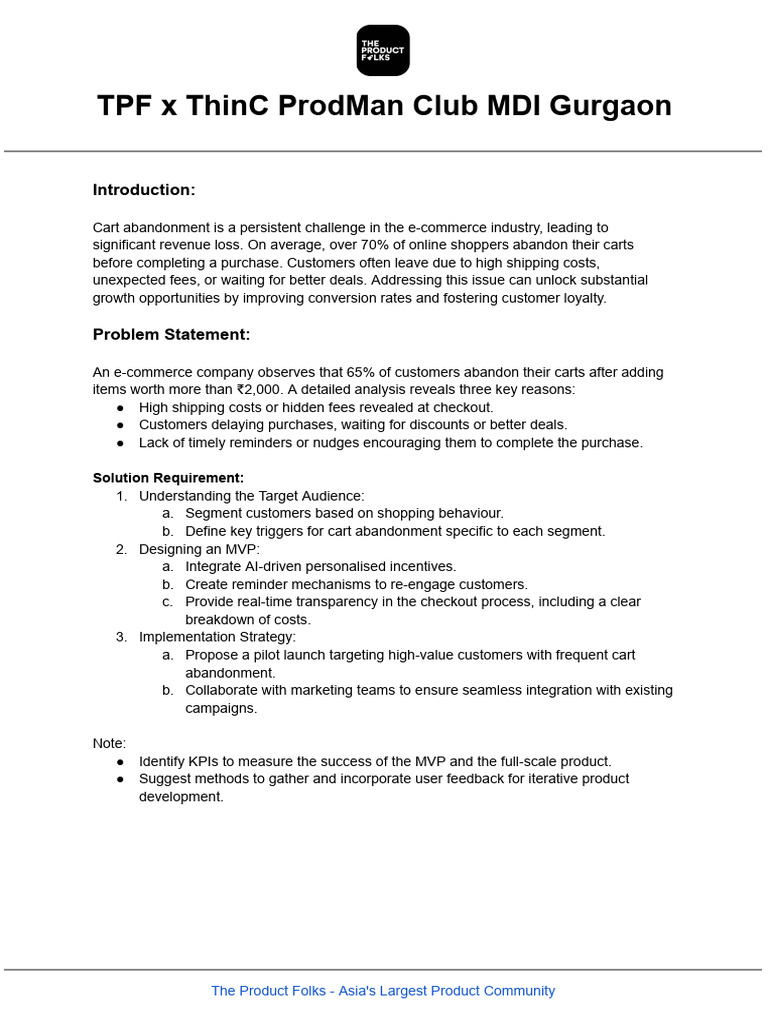 THE PRODUCT FOLKS

TPF x ThinC ProdMan Club MDI Gurgaon

Introduction:

Cart abandonment is a persistent challenge in the e-commerce industry, leading to significant revenue loss. On average, over 70% of online shoppers abandon their carts before completing a purchase. Customers often leave due to high shipping costs, unexpected fees, or waiting for better deals. Addressing this issue can unlock substantial growth opportunities by improving conversion rates and fostering customer loyalty.

Problem Statement:

An e-commerce company observes that 65% of customers abandon their carts after adding items worth more than ₹2,000. A detailed analysis reveals three key reasons:
● High shipping costs or hidden fees revealed at checkout.
● Customers delaying purchases, waiting for discounts or better deals.
● Lack of timely reminders or nudges encouraging them to complete the purchase.

Solution Requirement:
1. Understanding the Target Audience:
a. Segment customers based on shopping behaviour.
b. Define key triggers for cart abandonment specific to each segment.
2. Designing an MVP:
a. Integrate AI-driven personalised incentives.
b. Create reminder mechanisms to re-engage customers.
c. Provide real-time transparency in the checkout process, including a clear breakdown of costs.
3. Implementation Strategy:
a. Propose a pilot launch targeting high-value customers with frequent cart abandonment.
b. Collaborate with marketing teams to ensure seamless integration with existing campaigns.

Note:
● Identify KPIs to measure the success of the MVP and the full-scale product.
● Suggest methods to gather and incorporate user feedback for iterative product development.

The Product Folks - Asia's Largest Product Community